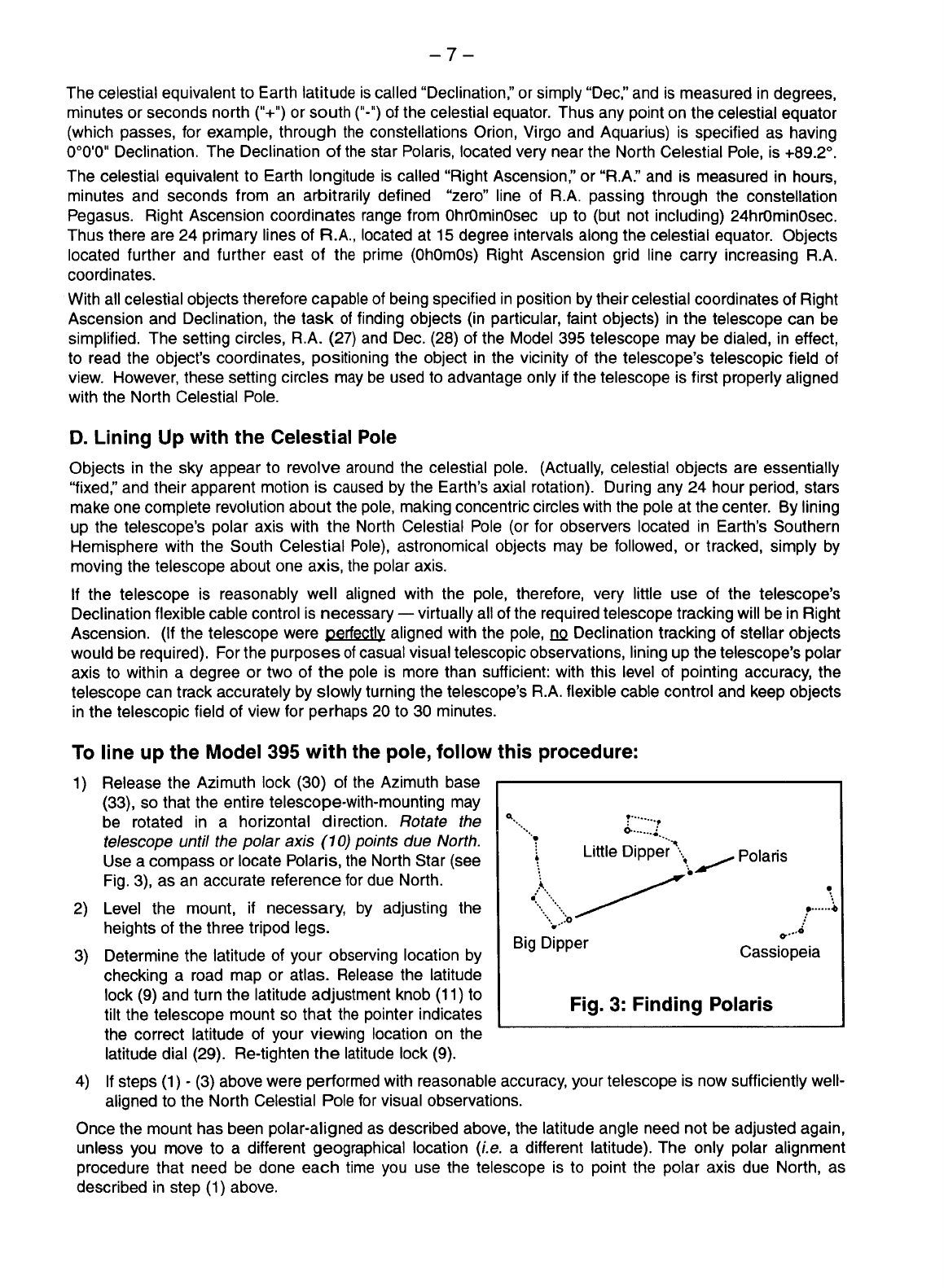 – 7 –

The celestial equivalent to Earth latitude is called "Declination," or simply "Dec," and is measured in degrees, minutes or seconds north ("+") or south ("-") of the celestial equator. Thus any point on the celestial equator (which passes, for example, through the constellations Orion, Virgo and Aquarius) is specified as having 0°0'0" Declination. The Declination of the star Polaris, located very near the North Celestial Pole, is +89.2°.

The celestial equivalent to Earth longitude is called "Right Ascension," or "R.A." and is measured in hours, minutes and seconds from an arbitrarily defined "zero" line of R.A. passing through the constellation Pegasus. Right Ascension coordinates range from 0hr0min0sec up to (but not including) 24hr0min0sec. Thus there are 24 primary lines of R.A., located at 15 degree intervals along the celestial equator. Objects located further and further east of the prime (0h0m0s) Right Ascension grid line carry increasing R.A. coordinates.

With all celestial objects therefore capable of being specified in position by their celestial coordinates of Right Ascension and Declination, the task of finding objects (in particular, faint objects) in the telescope can be simplified. The setting circles, R.A. (27) and Dec. (28) of the Model 395 telescope may be dialed, in effect, to read the object's coordinates, positioning the object in the vicinity of the telescope's telescopic field of view. However, these setting circles may be used to advantage only if the telescope is first properly aligned with the North Celestial Pole.

D. Lining Up with the Celestial Pole

Objects in the sky appear to revolve around the celestial pole. (Actually, celestial objects are essentially "fixed," and their apparent motion is caused by the Earth's axial rotation). During any 24 hour period, stars make one complete revolution about the pole, making concentric circles with the pole at the center. By lining up the telescope's polar axis with the North Celestial Pole (or for observers located in Earth's Southern Hemisphere with the South Celestial Pole), astronomical objects may be followed, or tracked, simply by moving the telescope about one axis, the polar axis.

If the telescope is reasonably well aligned with the pole, therefore, very little use of the telescope's Declination flexible cable control is necessary — virtually all of the required telescope tracking will be in Right Ascension. (If the telescope were perfectly aligned with the pole, no Declination tracking of stellar objects would be required). For the purposes of casual visual telescopic observations, lining up the telescope's polar axis to within a degree or two of the pole is more than sufficient: with this level of pointing accuracy, the telescope can track accurately by slowly turning the telescope's R.A. flexible cable control and keep objects in the telescopic field of view for perhaps 20 to 30 minutes.

To line up the Model 395 with the pole, follow this procedure:

1) Release the Azimuth lock (30) of the Azimuth base (33), so that the entire telescope-with-mounting may be rotated in a horizontal direction. Rotate the telescope until the polar axis (10) points due North. Use a compass or locate Polaris, the North Star (see Fig. 3), as an accurate reference for due North.

2) Level the mount, if necessary, by adjusting the heights of the three tripod legs.

3) Determine the latitude of your observing location by checking a road map or atlas. Release the latitude lock (9) and turn the latitude adjustment knob (11) to tilt the telescope mount so that the pointer indicates the correct latitude of your viewing location on the latitude dial (29). Re-tighten the latitude lock (9).

Little Dipper
Polaris
Big Dipper
Cassiopeia
Fig. 3: Finding Polaris

4) If steps (1) - (3) above were performed with reasonable accuracy, your telescope is now sufficiently well-aligned to the North Celestial Pole for visual observations.

Once the mount has been polar-aligned as described above, the latitude angle need not be adjusted again, unless you move to a different geographical location (i.e. a different latitude). The only polar alignment procedure that need be done each time you use the telescope is to point the polar axis due North, as described in step (1) above.